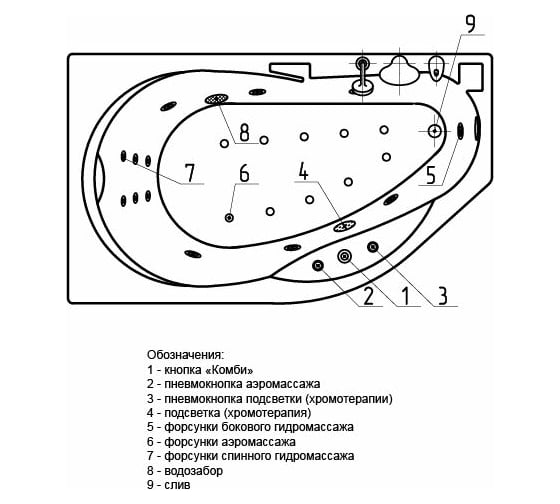 9

8

7

6

4

5

2

1

3

Обозначения:
1 - кнопка «Комби»
2 - пневмокнопка аэромассажа
3 - пневмокнопка подсветки (хромотерапии)
4 - подсветка (хромотерапия)
5 - форсунки бокового гидромассажа
6 - форсунки аэромассажа
7 - форсунки спинного гидромассажа
8 - водозабор
9 - слив